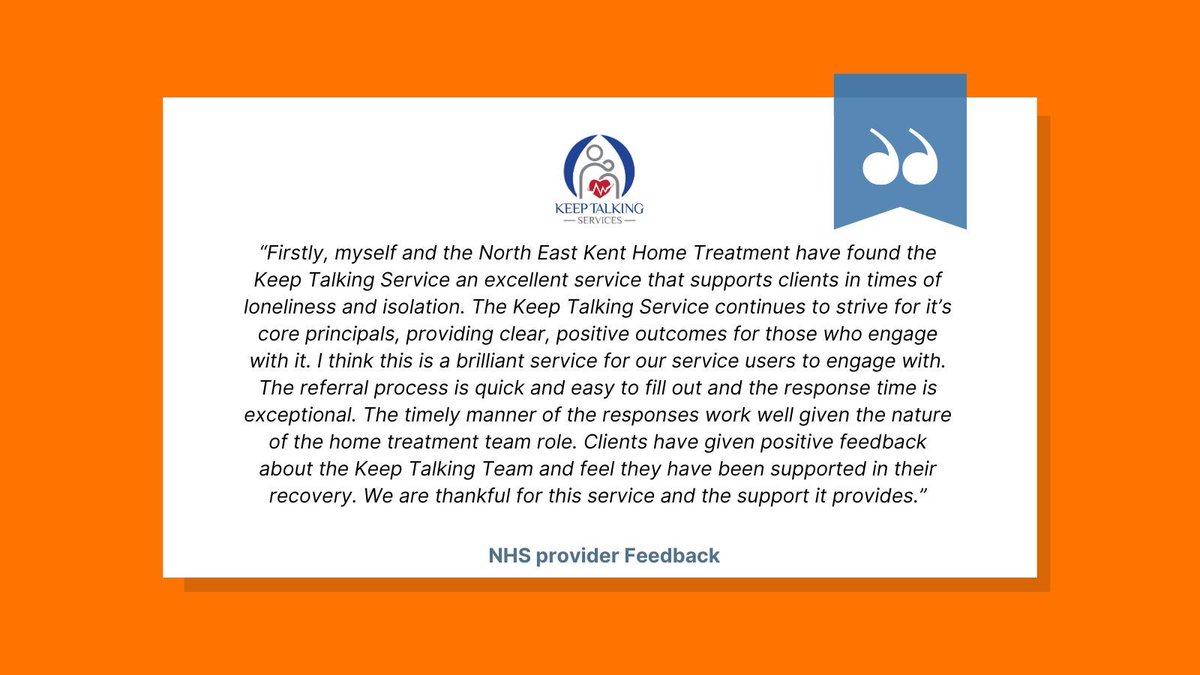 KEEP TALKING
SERVICES

"Firstly, myself and the North East Kent Home Treatment have found the Keep Talking Service an excellent service that supports clients in times of loneliness and isolation. The Keep Talking Service continues to strive for it's core principals, providing clear, positive outcomes for those who engage with it. I think this is a brilliant service for our service users to engage with. The referral process is quick and easy to fill out and the response time is exceptional. The timely manner of the responses work well given the nature of the home treatment team role. Clients have given positive feedback about the Keep Talking Team and feel they have been supported in their recovery. We are thankful for this service and the support it provides."

NHS provider Feedback